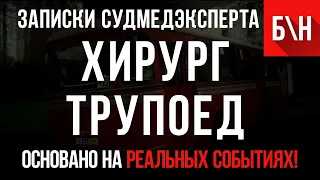 ЗАПИСКИ СУДМЕДЭКСПЕРТА

Б\Н

ХИРУРГ ТРУПОЕД

ОСНОВАНО НА РЕАЛЬНЫХ СОБЫТИЯХ!